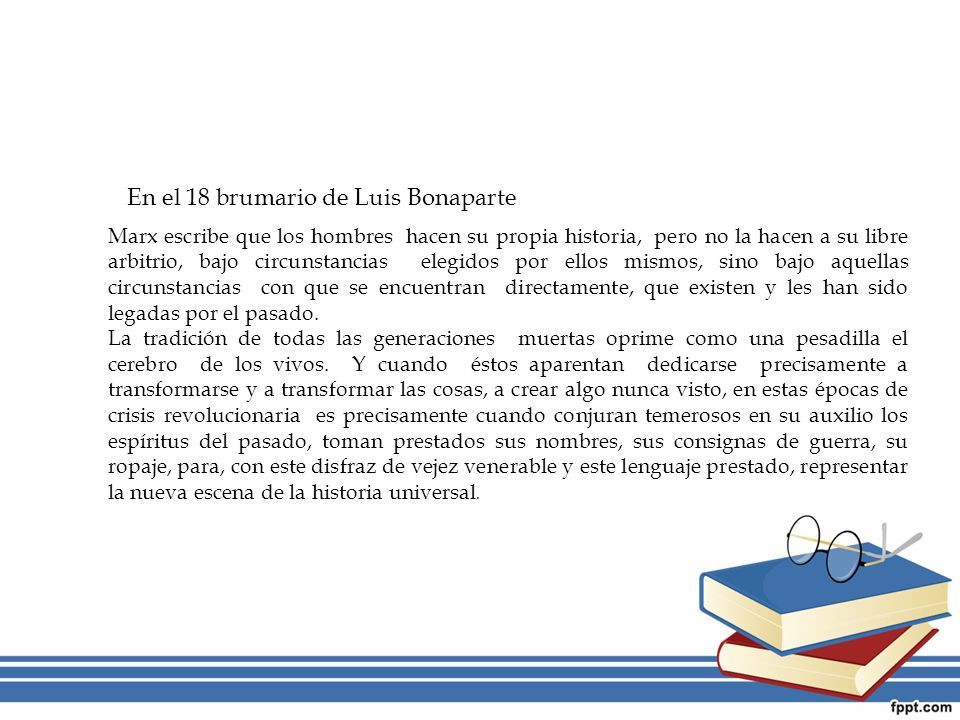 En el 18 brumario de Luis Bonaparte

Marx escribe que los hombres hacen su propia historia, pero no la hacen a su libre arbitrio, bajo circunstancias elegidos por ellos mismos, sino bajo aquellas circunstancias con que se encuentran directamente, que existen y les han sido legadas por el pasado.
La tradición de todas las generaciones muertas oprime como una pesadilla el cerebro de los vivos. Y cuando éstos aparentan dedicarse precisamente a transformarse y a transformar las cosas, a crear algo nunca visto, en estas épocas de crisis revolucionaria es precisamente cuando conjuran temerosos en su auxilio los espíritus del pasado, toman prestados sus nombres, sus consignas de guerra, su ropaje, para, con este disfraz de vejez venerable y este lenguaje prestado, representar la nueva escena de la historia universal.

fppt.com